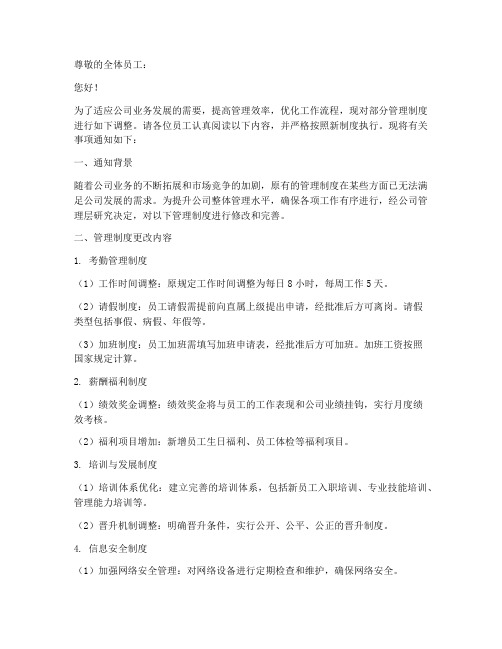 尊敬的全体员工：

您好！

为了适应公司业务发展的需要，提高管理效率，优化工作流程，现对部分管理制度进行如下调整。请各位员工认真阅读以下内容，并严格按照新制度执行。现将有关事项通知如下：

一、通知背景

随着公司业务的不断拓展和市场竞争的加剧，原有的管理制度在某些方面已无法满足公司发展的需求。为提升公司整体管理水平，确保各项工作有序进行，经公司管理层研究决定，对以下管理制度进行修改和完善。

二、管理制度更改内容

1. 考勤管理制度

（1）工作时间调整：原规定工作时间调整为每日 8 小时，每周工作 5 天。

（2）请假制度：员工请假需提前向直属上级提出申请，经批准后方可离岗。请假类型包括事假、病假、年假等。

（3）加班制度：员工加班需填写加班申请表，经批准后方可加班。加班工资按照国家规定计算。

2. 薪酬福利制度

（1）绩效奖金调整：绩效奖金将与员工的工作表现和公司业绩挂钩，实行月度绩效考核。

（2）福利项目增加：新增员工生日福利、员工体检等福利项目。

3. 培训与发展制度

（1）培训体系优化：建立完善的培训体系，包括新员工入职培训、专业技能培训、管理能力培训等。

（2）晋升机制调整：明确晋升条件，实行公开、公平、公正的晋升制度。

4. 信息安全制度

（1）加强网络安全管理：对网络设备进行定期检查和维护，确保网络安全。